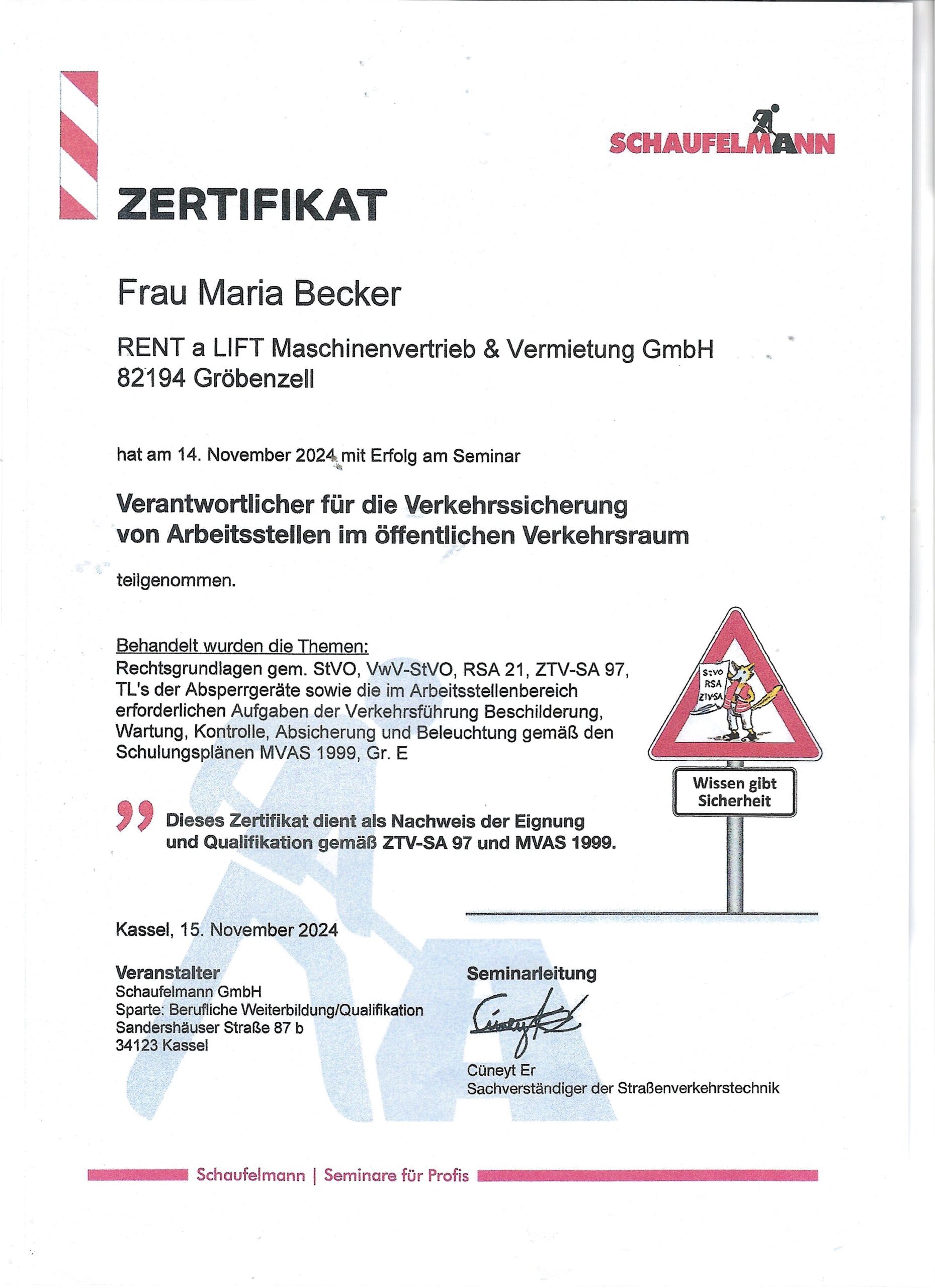 SCHAUFELMANN

ZERTIFIKAT

Frau Maria Becker

RENT a LIFT Maschinenvertrieb & Vermietung GmbH
82194 Gröbenzell

hat am 14. November 2024 mit Erfolg am Seminar

Verantwortlicher für die Verkehrssicherung von Arbeitsstellen im öffentlichen Verkehrsraum

teilgenommen.

Behandelt wurden die Themen:
Rechtsgrundlagen gem. StVO, VwV-StVO, RSA 21, ZTV-SA 97, TL's der Absperrgeräte sowie die im Arbeitsstellenbereich erforderlichen Aufgaben der Verkehrsführung Beschilderung, Wartung, Kontrolle, Absicherung und Beleuchtung gemäß den Schulungsplänen MVAS 1999, Gr. E

StVO
RSA
ZTV-SA

Wissen gibt Sicherheit

Dieses Zertifikat dient als Nachweis der Eignung und Qualifikation gemäß ZTV-SA 97 und MVAS 1999.

Kassel, 15. November 2024

Veranstalter
Schaufelmann GmbH
Sparte: Berufliche Weiterbildung/Qualifikation
Sandershäuser Straße 87 b
34123 Kassel

Seminarleitung
Cüneyt Er
Cüneyt Er
Sachverständiger der Straßenverkehrstechnik

Schaufelmann | Seminare für Profis